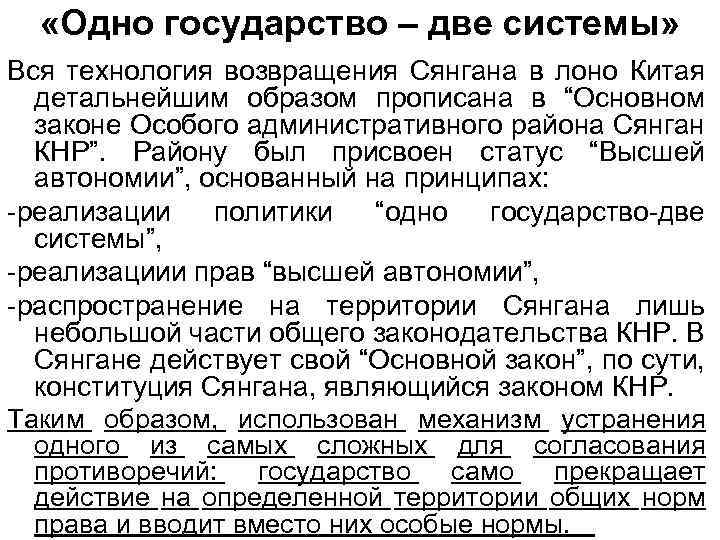 «Одно государство – две системы»

Вся технология возвращения Сянгана в лоно Китая детальнейшим образом прописана в “Основном законе Особого административного района Сянган КНР”. Району был присвоен статус “Высшей автономии”, основанный на принципах:

-реализации политики “одно государство-две системы”,

-реализациии прав “высшей автономии”,

-распространение на территории Сянгана лишь небольшой части общего законодательства КНР. В Сянгане действует свой “Основной закон”, по сути, конституция Сянгана, являющийся законом КНР.

Таким образом, использован механизм устранения одного из самых сложных для согласования противоречий: государство само прекращает действие на определенной территории общих норм права и вводит вместо них особые нормы.